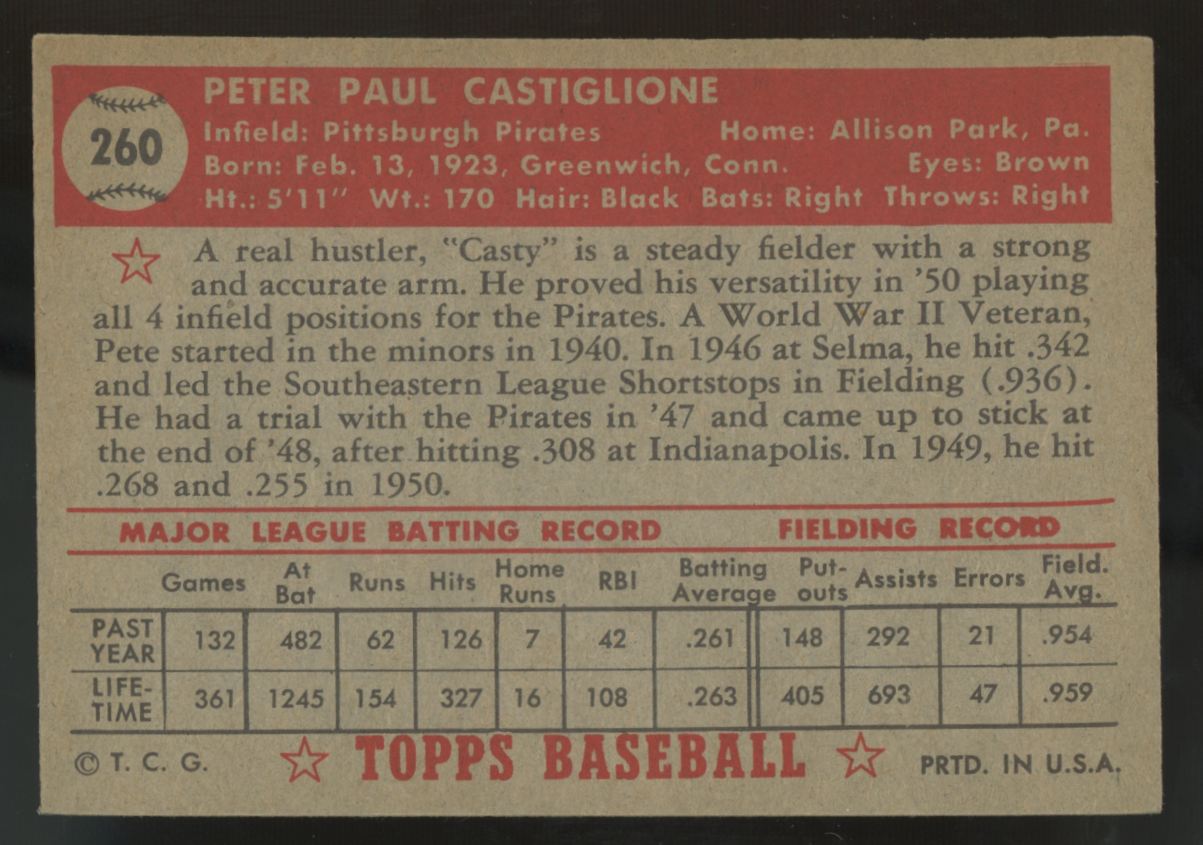 260

PETER PAUL CASTIGLIONE
Infield: Pittsburgh Pirates Home: Allison Park, Pa.
Born: Feb. 13, 1923, Greenwich, Conn. Eyes: Brown
Ht.: 5'11" Wt.: 170 Hair: Black Bats: Right Throws: Right

A real hustler, "Casty" is a steady fielder with a strong and accurate arm. He proved his versatility in '50 playing all 4 infield positions for the Pirates. A World War II Veteran, Pete started in the minors in 1940. In 1946 at Selma, he hit .342 and led the Southeastern League Shortstops in Fielding (.936). He had a trial with the Pirates in '47 and came up to stick at the end of '48, after hitting .308 at Indianapolis. In 1949, he hit .268 and .255 in 1950.

MAJOR LEAGUE BATTING RECORD FIELDING RECORD

| | Games | At Bat | Runs | Hits | Home Runs | RBI | Batting Average | Put-outs | Assists | Errors | Field. Avg. |
|---|---|---|---|---|---|---|---|---|---|---|---|
| PAST YEAR | 132 | 482 | 62 | 126 | 7 | 42 | .261 | 148 | 292 | 21 | .954 |
| LIFE-TIME | 361 | 1245 | 154 | 327 | 16 | 108 | .263 | 405 | 693 | 47 | .959 |

© T. C. G. TOPPS BASEBALL PRTD. IN U.S.A.